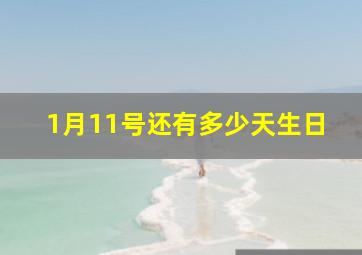 1月11号还有多少天生日